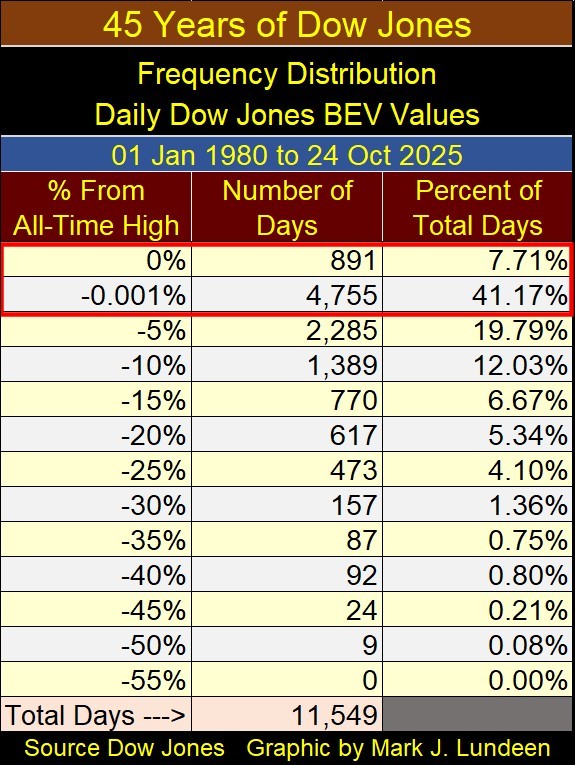 45 Years of Dow Jones

Frequency Distribution
Daily Dow Jones BEV Values

01 Jan 1980 to 24 Oct 2025

| % From All-Time High | Number of Days | Percent of Total Days |
|---|---|---|
| 0% | 891 | 7.71% |
| -0.001% | 4,755 | 41.17% |
| -5% | 2,285 | 19.79% |
| -10% | 1,389 | 12.03% |
| -15% | 770 | 6.67% |
| -20% | 617 | 5.34% |
| -25% | 473 | 4.10% |
| -30% | 157 | 1.36% |
| -35% | 87 | 0.75% |
| -40% | 92 | 0.80% |
| -45% | 24 | 0.21% |
| -50% | 9 | 0.08% |
| -55% | 0 | 0.00% |
| Total Days ---> | 11,549 | |

Source Dow Jones Graphic by Mark J. Lundeen